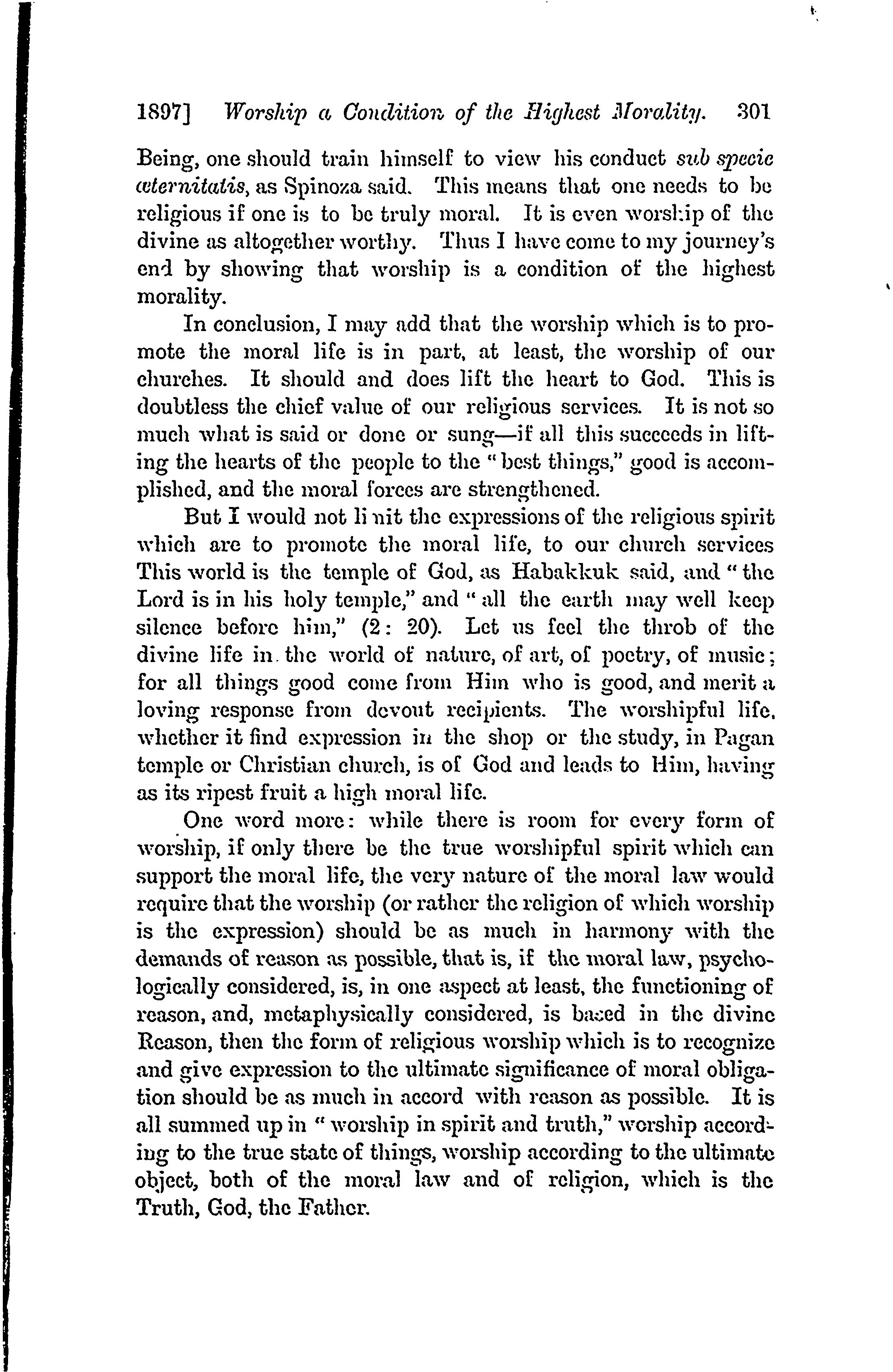 1897] Worship a Condition of the Highest Morality. 301

Being, one should train himself to view his conduct sub specie æternitatis, as Spinoza said. This means that one needs to be religious if one is to be truly moral. It is even worship of the divine as altogether worthy. Thus I have come to my journey's end by showing that worship is a condition of the highest morality.

In conclusion, I may add that the worship which is to promote the moral life is in part, at least, the worship of our churches. It should and does lift the heart to God. This is doubtless the chief value of our religious services. It is not so much what is said or done or sung—if all this succeeds in lifting the hearts of the people to the "best things," good is accomplished, and the moral forces are strengthened.

But I would not limit the expressions of the religious spirit which are to promote the moral life, to our church services This world is the temple of God, as Habakkuk said, and "the Lord is in his holy temple," and "all the earth may well keep silence before him," (2: 20). Let us feel the throb of the divine life in the world of nature, of art, of poetry, of music; for all things good come from Him who is good, and merit a loving response from devout recipients. The worshipful life, whether it find expression in the shop or the study, in Pagan temple or Christian church, is of God and leads to Him, having as its ripest fruit a high moral life.

One word more: while there is room for every form of worship, if only there be the true worshipful spirit which can support the moral life, the very nature of the moral law would require that the worship (or rather the religion of which worship is the expression) should be as much in harmony with the demands of reason as possible, that is, if the moral law, psychologically considered, is, in one aspect at least, the functioning of reason, and, metaphysically considered, is based in the divine Reason, then the form of religious worship which is to recognize and give expression to the ultimate significance of moral obligation should be as much in accord with reason as possible. It is all summed up in "worship in spirit and truth," worship according to the true state of things, worship according to the ultimate object, both of the moral law and of religion, which is the Truth, God, the Father.